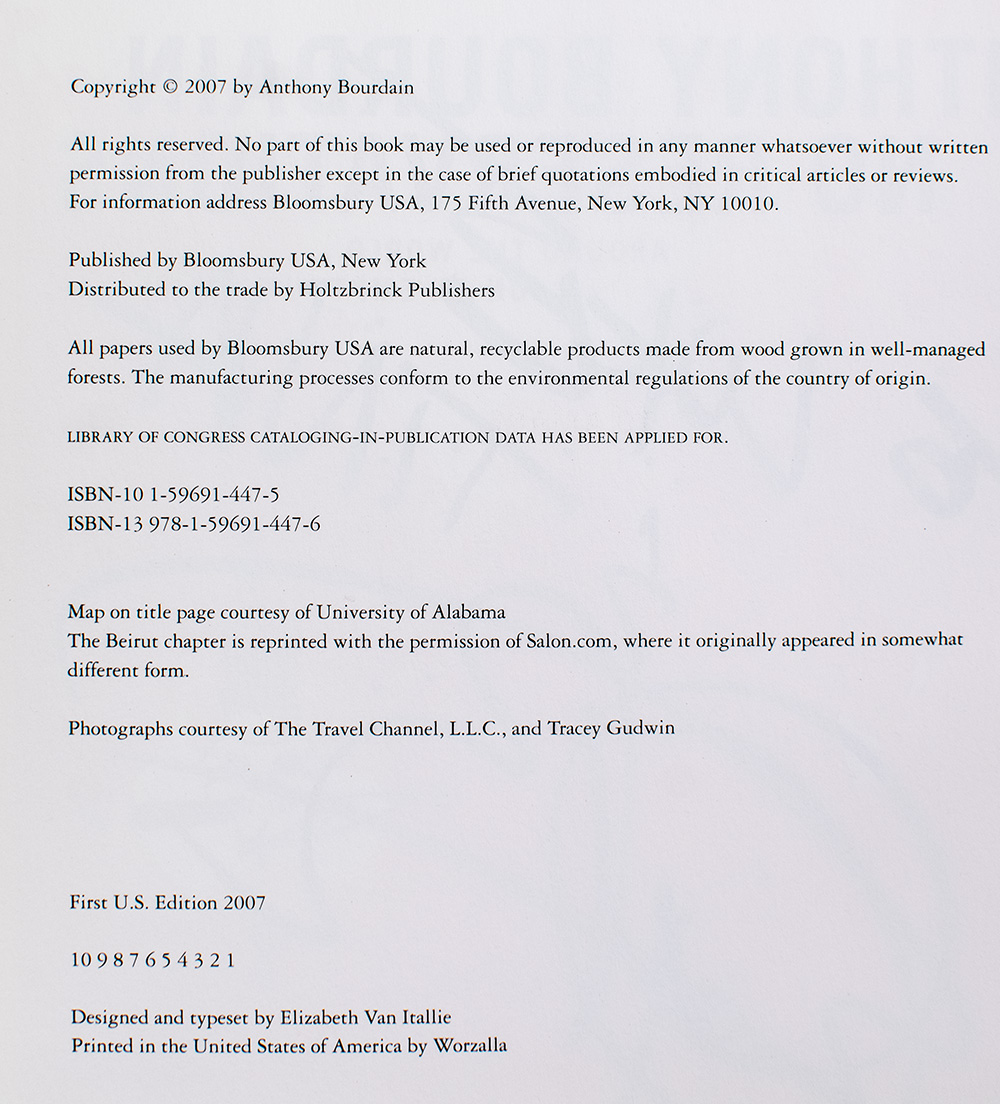 Copyright © 2007 by Anthony Bourdain

All rights reserved. No part of this book may be used or reproduced in any manner whatsoever without written permission from the publisher except in the case of brief quotations embodied in critical articles or reviews. For information address Bloomsbury USA, 175 Fifth Avenue, New York, NY 10010.

Published by Bloomsbury USA, New York
Distributed to the trade by Holtzbrinck Publishers

All papers used by Bloomsbury USA are natural, recyclable products made from wood grown in well-managed forests. The manufacturing processes conform to the environmental regulations of the country of origin.

LIBRARY OF CONGRESS CATALOGING-IN-PUBLICATION DATA HAS BEEN APPLIED FOR.

ISBN-10 1-59691-447-5
ISBN-13 978-1-59691-447-6

Map on title page courtesy of University of Alabama
The Beirut chapter is reprinted with the permission of Salon.com, where it originally appeared in somewhat different form.

Photographs courtesy of The Travel Channel, L.L.C., and Tracey Gudwin

First U.S. Edition 2007

10 9 8 7 6 5 4 3 2 1

Designed and typeset by Elizabeth Van Itallie
Printed in the United States of America by Worzalla